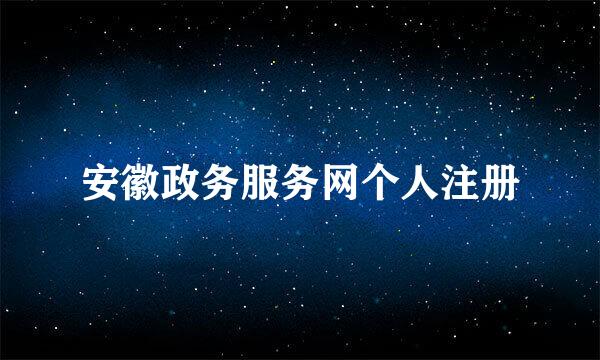 安徽政务服务网个人注册